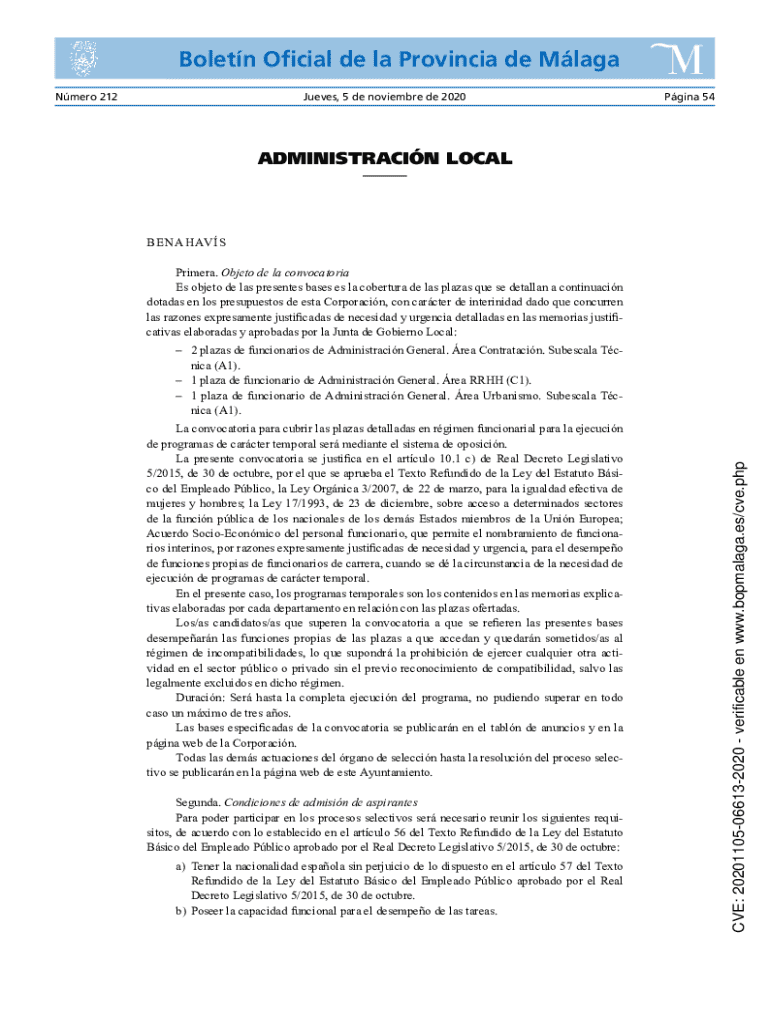 Boletín Oficial de la Provincia de Málaga

Número 212 Jueves, 5 de noviembre de 2020 Página 54

ADMINISTRACIÓN LOCAL

BENAHAVÍS

Primera. Objeto de la convocatoria
Es objeto de las presentes bases es la cobertura de las plazas que se detallan a continuación dotadas en los presupuestos de esta Corporación, con carácter de interinidad dado que concurren las razones expresamente justificadas de necesidad y urgencia detalladas en las memorias justificativas elaboradas y aprobadas por la Junta de Gobierno Local:

– 2 plazas de funcionarios de Administración General. Área Contratación. Subescala Técnica (A1).
– 1 plaza de funcionario de Administración General. Área RRHH (C1).
– 1 plaza de funcionario de Administración General. Área Urbanismo. Subescala Técnica (A1).

La convocatoria para cubrir las plazas detalladas en régimen funcionarial para la ejecución de programas de carácter temporal será mediante el sistema de oposición.

La presente convocatoria se justifica en el artículo 10.1 c) de Real Decreto Legislativo 5/2015, de 30 de octubre, por el que se aprueba el Texto Refundido de la Ley del Estatuto Básico del Empleado Público, la Ley Orgánica 3/2007, de 22 de marzo, para la igualdad efectiva de mujeres y hombres; la Ley 17/1993, de 23 de diciembre, sobre acceso a determinados sectores de la función pública de los nacionales de los demás Estados miembros de la Unión Europea; Acuerdo Socio-Económico del personal funcionario, que permite el nombramiento de funcionarios interinos, por razones expresamente justificadas de necesidad y urgencia, para el desempeño de funciones propias de funcionarios de carrera, cuando se dé la circunstancia de la necesidad de ejecución de programas de carácter temporal.

En el presente caso, los programas temporales son los contenidos en las memorias explicativas elaboradas por cada departamento en relación con las plazas ofertadas.

Los/as candidatos/as que superen la convocatoria a que se refieren las presentes bases desempeñarán las funciones propias de las plazas a que accedan y quedarán sometidos/as al régimen de incompatibilidades, lo que supondrá la prohibición de ejercer cualquier otra actividad en el sector público o privado sin el previo reconocimiento de compatibilidad, salvo las legalmente excluidos en dicho régimen.

Duración: Será hasta la completa ejecución del programa, no pudiendo superar en todo caso un máximo de tres años.

Las bases especificadas de la convocatoria se publicarán en el tablón de anuncios y en la página web de la Corporación.

Todas las demás actuaciones del órgano de selección hasta la resolución del proceso selectivo se publicarán en la página web de este Ayuntamiento.

Segunda. Condiciones de admisión de aspirantes
Para poder participar en los procesos selectivos será necesario reunir los siguientes requisitos, de acuerdo con lo establecido en el artículo 56 del Texto Refundido de la Ley del Estatuto Básico del Empleado Público aprobado por el Real Decreto Legislativo 5/2015, de 30 de octubre:

a) Tener la nacionalidad española sin perjuicio de lo dispuesto en el artículo 57 del Texto Refundido de la Ley del Estatuto Básico del Empleado Público aprobado por el Real Decreto Legislativo 5/2015, de 30 de octubre.
b) Poseer la capacidad funcional para el desempeño de las tareas.

CVE: 20201105-06613-2020 - verificable en www.bopmalaga.es/cve.php